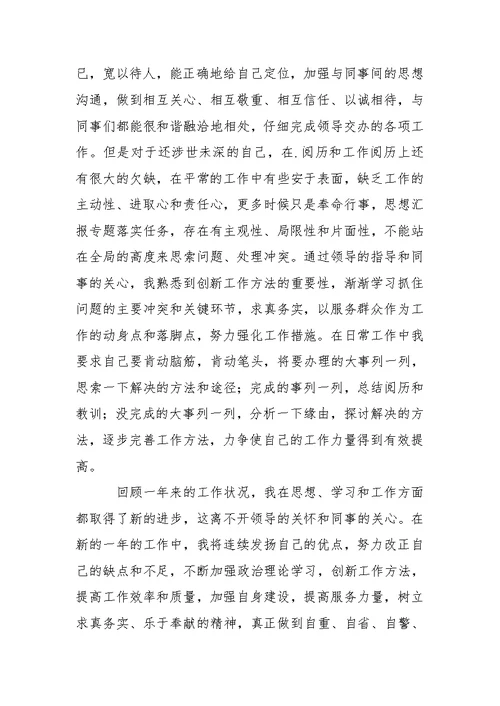 已，宽以待人，能正确地给自己定位，加强与同事间的思想沟通，做到相互关心、相互敬重、相互信任、以诚相待，与同事们都能很和谐融洽地相处，仔细完成领导交办的各项工作。但是对于还涉世未深的自己，在.阅历和工作阅历上还有很大的欠缺，在平常的工作中有些安于表面，缺乏工作的主动性、进取心和责任心，更多时候只是奉命行事，思想汇报专题落实任务，存在有主观性、局限性和片面性，不能站在全局的高度来思索问题、处理冲突。通过领导的指导和同事的关心，我熟悉到创新工作方法的重要性，渐渐学习抓住问题的主要冲突和关键环节，求真务实，以服务群众作为工作的动身点和落脚点，努力强化工作措施。在日常工作中我要求自己要肯动脑筋，肯动笔头，将要办理的大事列一列，思索一下解决的方法和途径；完成的事列一列，总结阅历和教训；没完成的大事列一列，分析一下缘由，探讨解决的方法，逐步完善工作方法，力争使自己的工作力量得到有效提高。

回顾一年来的工作状况，我在思想、学习和工作方面都取得了新的进步，这离不开领导的关怀和同事的关心。在新的一年的工作中，我将连续发扬自己的优点，努力改正自己的缺点和不足，不断加强政治理论学习，创新工作方法，提高工作效率和质量，加强自身建设，提高服务力量，树立求真务实、乐于奉献的精神，真正做到自重、自省、自警、